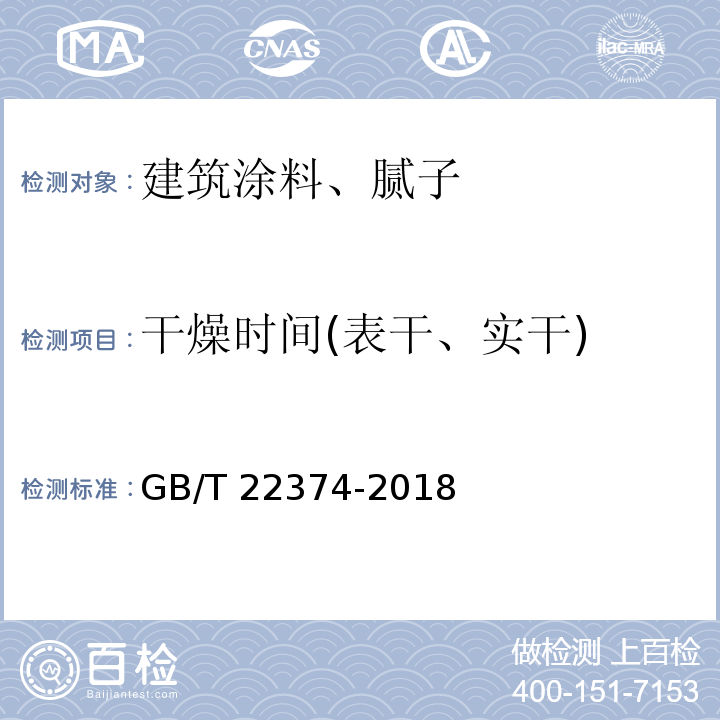 MA CNAS AL ilac-MRA

检测对象：建筑涂料、腻子

检测项目：干燥时间(表干、实干)

检测标准：GB/T 22374-2018

百检 Baijiantest.com

做检测 上百检
400-151-7153